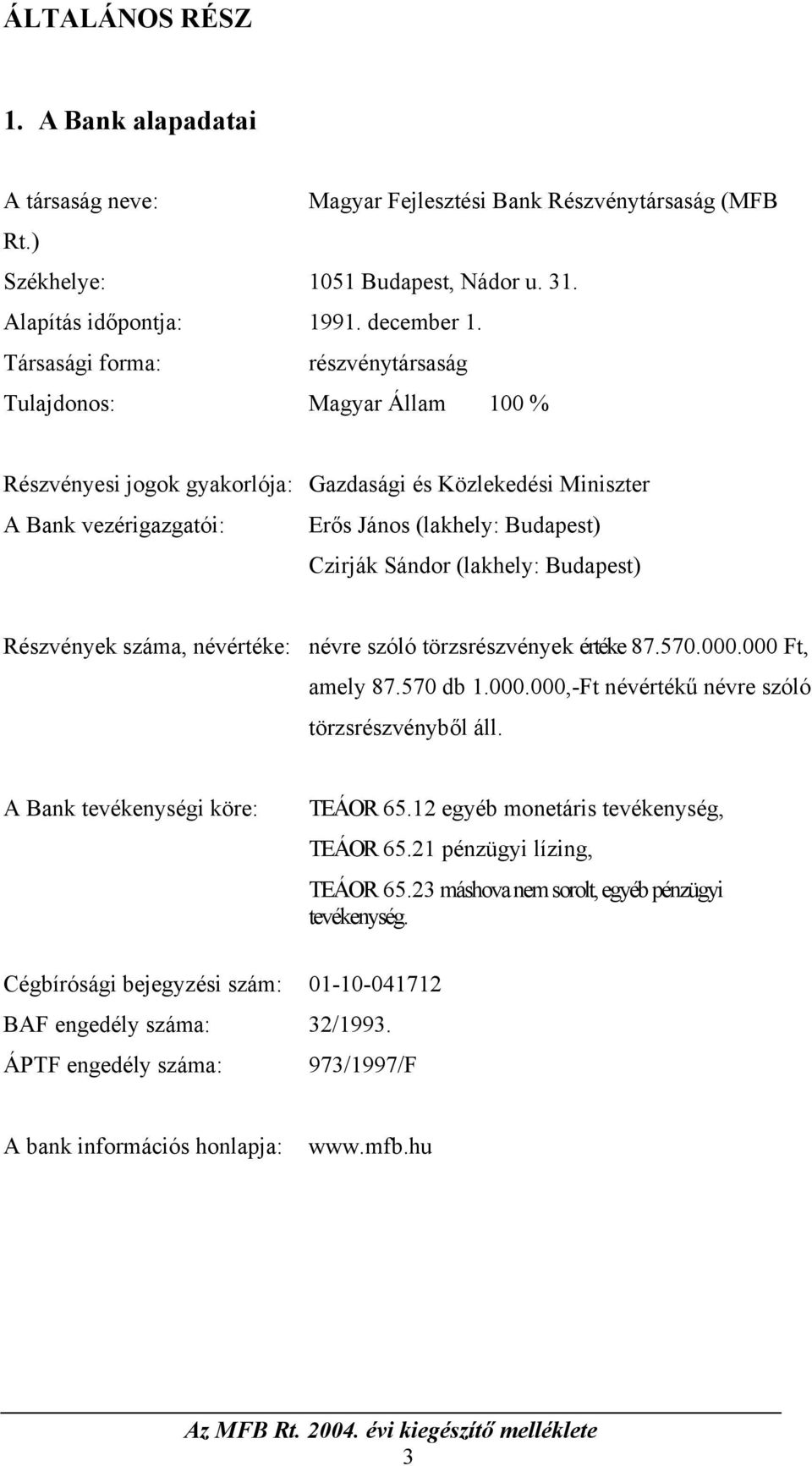 ÁLTALÁNOS RÉSZ

1. A Bank alapadatai

A társaság neve: Magyar Fejlesztési Bank Részvénytársaság (MFB Rt.)

Székhelye: 1051 Budapest, Nádor u. 31.

Alapítás időpontja: 1991. december 1.

Társasági forma: részvénytársaság

Tulajdonos: Magyar Állam 100 %

Részvényesi jogok gyakorlója: Gazdasági és Közlekedési Miniszter

A Bank vezérigazgatói: Erős János (lakhely: Budapest)
Czirják Sándor (lakhely: Budapest)

Részvények száma, névértéke: névre szóló törzsrészvények értéke 87.570.000.000 Ft, amely 87.570 db 1.000.000,-Ft névértékű névre szóló törzsrészvényből áll.

A Bank tevékenységi köre: TEÁOR 65.12 egyéb monetáris tevékenység, TEÁOR 65.21 pénzügyi lízing, TEÁOR 65.23 máshova nem sorolt, egyéb pénzügyi tevékenység.

Cégbírósági bejegyzési szám: 01-10-041712

BAF engedély száma: 32/1993.

ÁPTF engedély száma: 973/1997/F

A bank információs honlapja: www.mfb.hu

Az MFB Rt. 2004. évi kiegészítő melléklete
3